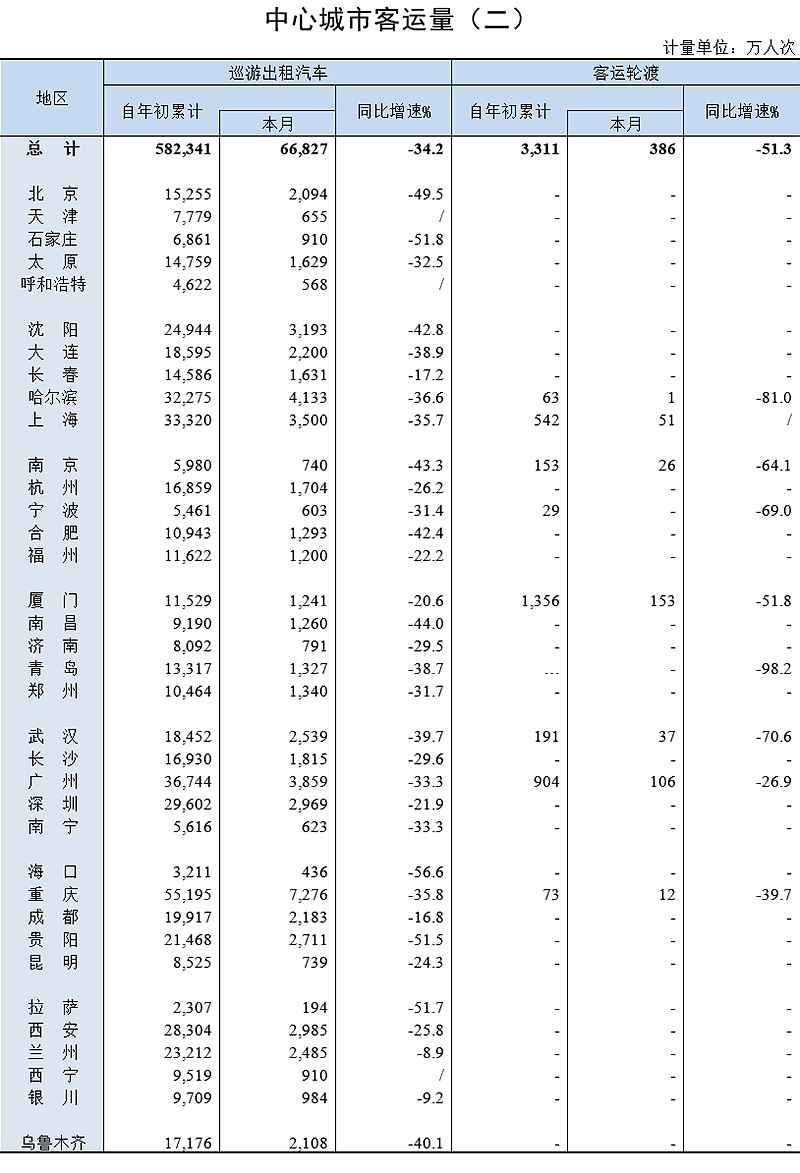 中心城市客运量（二）

计量单位：万人次

| 地区 | 巡游出租汽车 自年初累计 | 巡游出租汽车 本月 | 巡游出租汽车 同比增速% | 客运轮渡 自年初累计 | 客运轮渡 本月 | 客运轮渡 同比增速% |
|---|---|---|---|---|---|---|
| 总　计 | 582,341 | 66,827 | -34.2 | 3,311 | 386 | -51.3 |
| 北　京 | 15,255 | 2,094 | -49.5 | - | - | - |
| 天　津 | 7,779 | 655 | / | - | - | - |
| 石家庄 | 6,861 | 910 | -51.8 | - | - | - |
| 太　原 | 14,759 | 1,629 | -32.5 | - | - | - |
| 呼和浩特 | 4,622 | 568 | / | - | - | - |
| 沈　阳 | 24,944 | 3,193 | -42.8 | - | - | - |
| 大　连 | 18,595 | 2,200 | -38.9 | - | - | - |
| 长　春 | 14,586 | 1,631 | -17.2 | - | - | - |
| 哈尔滨 | 32,275 | 4,133 | -36.6 | 63 | 1 | -81.0 |
| 上　海 | 33,320 | 3,500 | -35.7 | 542 | 51 | / |
| 南　京 | 5,980 | 740 | -43.3 | 153 | 26 | -64.1 |
| 杭　州 | 16,859 | 1,704 | -26.2 | - | - | - |
| 宁　波 | 5,461 | 603 | -31.4 | 29 | - | -69.0 |
| 合　肥 | 10,943 | 1,293 | -42.4 | - | - | - |
| 福　州 | 11,622 | 1,200 | -22.2 | - | - | - |
| 厦　门 | 11,529 | 1,241 | -20.6 | 1,356 | 153 | -51.8 |
| 南　昌 | 9,190 | 1,260 | -44.0 | - | - | - |
| 济　南 | 8,092 | 791 | -29.5 | - | - | - |
| 青　岛 | 13,317 | 1,327 | -38.7 | … | - | -98.2 |
| 郑　州 | 10,464 | 1,340 | -31.7 | - | - | - |
| 武　汉 | 18,452 | 2,539 | -39.7 | 191 | 37 | -70.6 |
| 长　沙 | 16,930 | 1,815 | -29.6 | - | - | - |
| 广　州 | 36,744 | 3,859 | -33.3 | 904 | 106 | -26.9 |
| 深　圳 | 29,602 | 2,969 | -21.9 | - | - | - |
| 南　宁 | 5,616 | 623 | -33.3 | - | - | - |
| 海　口 | 3,211 | 436 | -56.6 | - | - | - |
| 重　庆 | 55,195 | 7,276 | -35.8 | 73 | 12 | -39.7 |
| 成　都 | 19,917 | 2,183 | -16.8 | - | - | - |
| 贵　阳 | 21,468 | 2,711 | -51.5 | - | - | - |
| 昆　明 | 8,525 | 739 | -24.3 | - | - | - |
| 拉　萨 | 2,307 | 194 | -51.7 | - | - | - |
| 西　安 | 28,304 | 2,985 | -25.8 | - | - | - |
| 兰　州 | 23,212 | 2,485 | -8.9 | - | - | - |
| 西　宁 | 9,519 | 910 | / | - | - | - |
| 银　川 | 9,709 | 984 | -9.2 | - | - | - |
| 乌鲁木齐 | 17,176 | 2,108 | -40.1 | - | - | - |